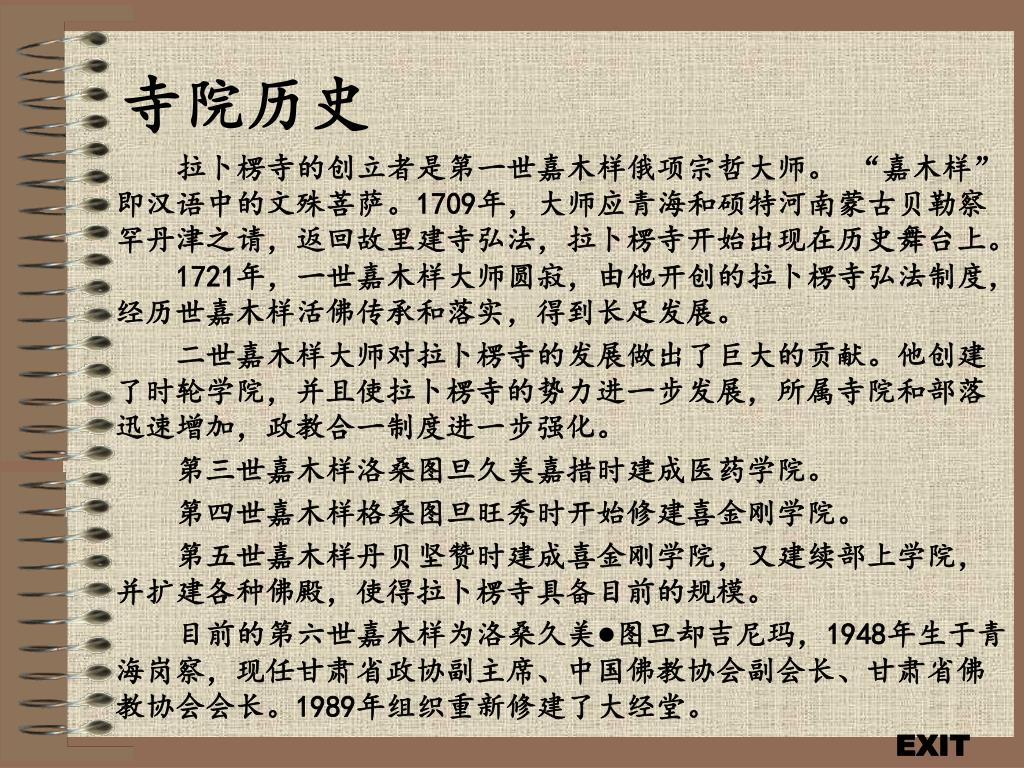 寺院历史

拉卜楞寺的创立者是第一世嘉木样俄项宗哲大师。“嘉木样”即汉语中的文殊菩萨。1709年，大师应青海和硕特河南蒙古贝勒察罕丹津之请，返回故里建寺弘法，拉卜楞寺开始出现在历史舞台上。

1721年，一世嘉木样大师圆寂，由他开创的拉卜楞寺弘法制度，经历世嘉木样活佛传承和落实，得到长足发展。

二世嘉木样大师对拉卜楞寺的发展做出了巨大的贡献。他创建了时轮学院，并且使拉卜楞寺的势力进一步发展，所属寺院和部落迅速增加，政教合一制度进一步强化。

第三世嘉木样洛桑图旦久美嘉措时建成医药学院。

第四世嘉木样格桑图旦旺秀时开始修建喜金刚学院。

第五世嘉木样丹贝坚赞时建成喜金刚学院，又建续部上学院，并扩建各种佛殿，使得拉卜楞寺具备目前的规模。

目前的第六世嘉木样为洛桑久美●图旦却吉尼玛，1948年生于青海岗察，现任甘肃省政协副主席、中国佛教协会副会长、甘肃省佛教协会会长。1989年组织重新修建了大经堂。

EXIT